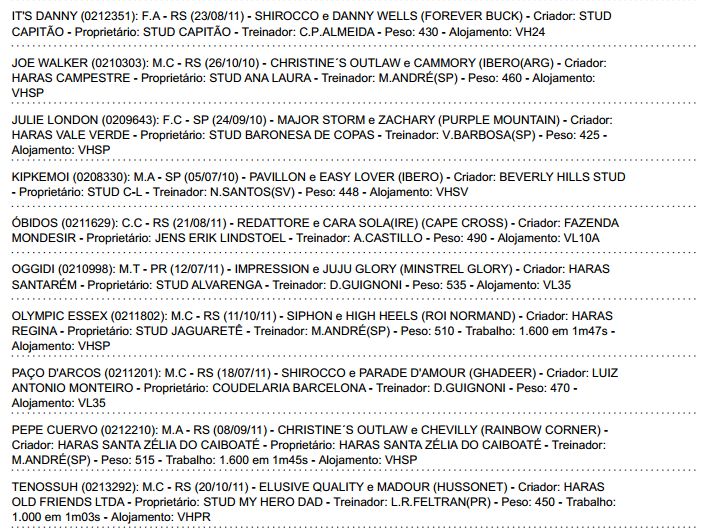 IT'S DANNY (0212351): F.A - RS (23/08/11) - SHIROCCO e DANNY WELLS (FOREVER BUCK) - Criador: STUD CAPITÃO - Proprietário: STUD CAPITÃO - Treinador: C.P.ALMEIDA - Peso: 430 - Alojamento: VH24

JOE WALKER (0210303): M.C - RS (26/10/10) - CHRISTINE´S OUTLAW e CAMMORY (IBERO(ARG) - Criador: HARAS CAMPESTRE - Proprietário: STUD ANA LAURA - Treinador: M.ANDRÉ(SP) - Peso: 460 - Alojamento: VHSP

JULIE LONDON (0209643): F.C - SP (24/09/10) - MAJOR STORM e ZACHARY (PURPLE MOUNTAIN) - Criador: HARAS VALE VERDE - Proprietário: STUD BARONESA DE COPAS - Treinador: V.BARBOSA(SP) - Peso: 425 - Alojamento: VHSP

KIPKEMOI (0208330): M.A - SP (05/07/10) - PAVILLON e EASY LOVER (IBERO) - Criador: BEVERLY HILLS STUD - Proprietário: STUD C-L - Treinador: N.SANTOS(SV) - Peso: 448 - Alojamento: VHSV

ÓBIDOS (0211629): C.C - RS (21/08/11) - REDATTORE e CARA SOLA(IRE) (CAPE CROSS) - Criador: FAZENDA MONDESIR - Proprietário: JENS ERIK LINDSTOEL - Treinador: A.CASTILLO - Peso: 490 - Alojamento: VL10A

OGGIDI (0210998): M.T - PR (12/07/11) - IMPRESSION e JUJU GLORY (MINSTREL GLORY) - Criador: HARAS SANTARÉM - Proprietário: STUD ALVARENGA - Treinador: D.GUIGNONI - Peso: 535 - Alojamento: VL35

OLYMPIC ESSEX (0211802): M.C - RS (11/10/11) - SIPHON e HIGH HEELS (ROI NORMAND) - Criador: HARAS REGINA - Proprietário: STUD JAGUARETÊ - Treinador: M.ANDRÉ(SP) - Peso: 510 - Trabalho: 1.600 em 1m47s - Alojamento: VHSP

PAÇO D'ARCOS (0211201): M.C - RS (18/07/11) - SHIROCCO e PARADE D'AMOUR (GHADEER) - Criador: LUIZ ANTONIO MONTEIRO - Proprietário: COUDELARIA BARCELONA - Treinador: D.GUIGNONI - Peso: 470 - Alojamento: VL35

PEPE CUERVO (0212210): M.A - RS (08/09/11) - CHRISTINE´S OUTLAW e CHEVILLY (RAINBOW CORNER) - Criador: HARAS SANTA ZÉLIA DO CAIBOATÉ - Proprietário: HARAS SANTA ZÉLIA DO CAIBOATÉ - Treinador: M.ANDRÉ(SP) - Peso: 515 - Trabalho: 1.600 em 1m45s - Alojamento: VHSP

TENOSSUH (0213292): M.C - RS (20/10/11) - ELUSIVE QUALITY e MADOUR (HUSSONET) - Criador: HARAS OLD FRIENDS LTDA - Proprietário: STUD MY HERO DAD - Treinador: L.R.FELTRAN(PR) - Peso: 450 - Trabalho: 1.000 em 1m03s - Alojamento: VHPR